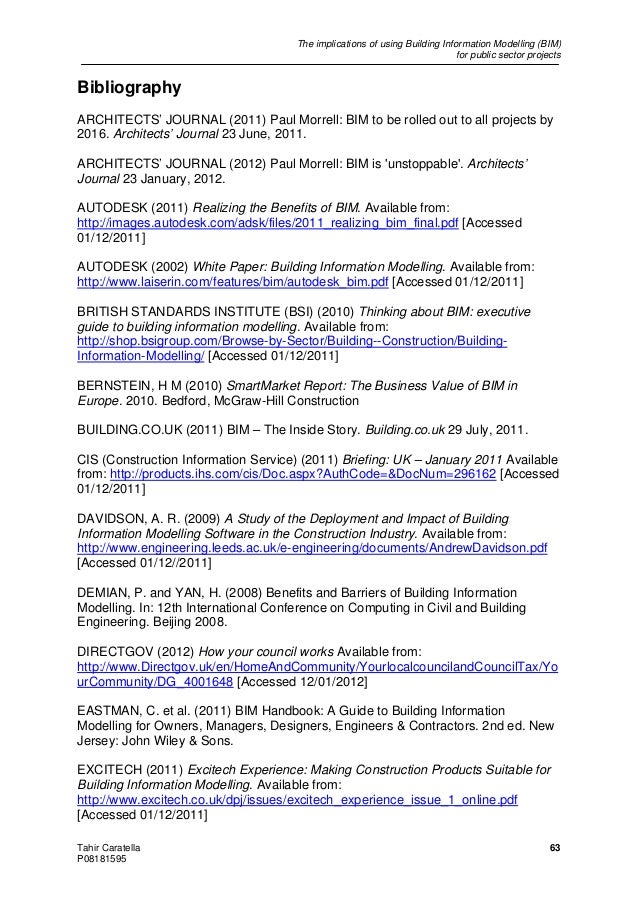 The implications of using Building Information Modelling (BIM) for public sector projects

Bibliography

ARCHITECTS' JOURNAL (2011) Paul Morrell: BIM to be rolled out to all projects by 2016. Architects' Journal 23 June, 2011.

ARCHITECTS' JOURNAL (2012) Paul Morrell: BIM is 'unstoppable'. Architects' Journal 23 January, 2012.

AUTODESK (2011) Realizing the Benefits of BIM. Available from: http://images.autodesk.com/adsk/files/2011_realizing_bim_final.pdf [Accessed 01/12/2011]

AUTODESK (2002) White Paper: Building Information Modelling. Available from: http://www.laiserin.com/features/bim/autodesk_bim.pdf [Accessed 01/12/2011]

BRITISH STANDARDS INSTITUTE (BSI) (2010) Thinking about BIM: executive guide to building information modelling. Available from: http://shop.bsigroup.com/Browse-by-Sector/Building--Construction/Building-Information-Modelling/ [Accessed 01/12/2011]

BERNSTEIN, H M (2010) SmartMarket Report: The Business Value of BIM in Europe. 2010. Bedford, McGraw-Hill Construction

BUILDING.CO.UK (2011) BIM – The Inside Story. Building.co.uk 29 July, 2011.

CIS (Construction Information Service) (2011) Briefing: UK – January 2011 Available from: http://products.ihs.com/cis/Doc.aspx?AuthCode=&DocNum=296162 [Accessed 01/12/2011]

DAVIDSON, A. R. (2009) A Study of the Deployment and Impact of Building Information Modelling Software in the Construction Industry. Available from: http://www.engineering.leeds.ac.uk/e-engineering/documents/AndrewDavidson.pdf [Accessed 01/12//2011]

DEMIAN, P. and YAN, H. (2008) Benefits and Barriers of Building Information Modelling. In: 12th International Conference on Computing in Civil and Building Engineering. Beijing 2008.

DIRECTGOV (2012) How your council works Available from: http://www.Directgov.uk/en/HomeAndCommunity/YourlocalcouncilandCouncilTax/YourCommunity/DG_4001648 [Accessed 12/01/2012]

EASTMAN, C. et al. (2011) BIM Handbook: A Guide to Building Information Modelling for Owners, Managers, Designers, Engineers & Contractors. 2nd ed. New Jersey: John Wiley & Sons.

EXCITECH (2011) Excitech Experience: Making Construction Products Suitable for Building Information Modelling. Available from: http://www.excitech.co.uk/dpj/issues/excitech_experience_issue_1_online.pdf [Accessed 01/12/2011]

Tahir Caratella
P08181595

63